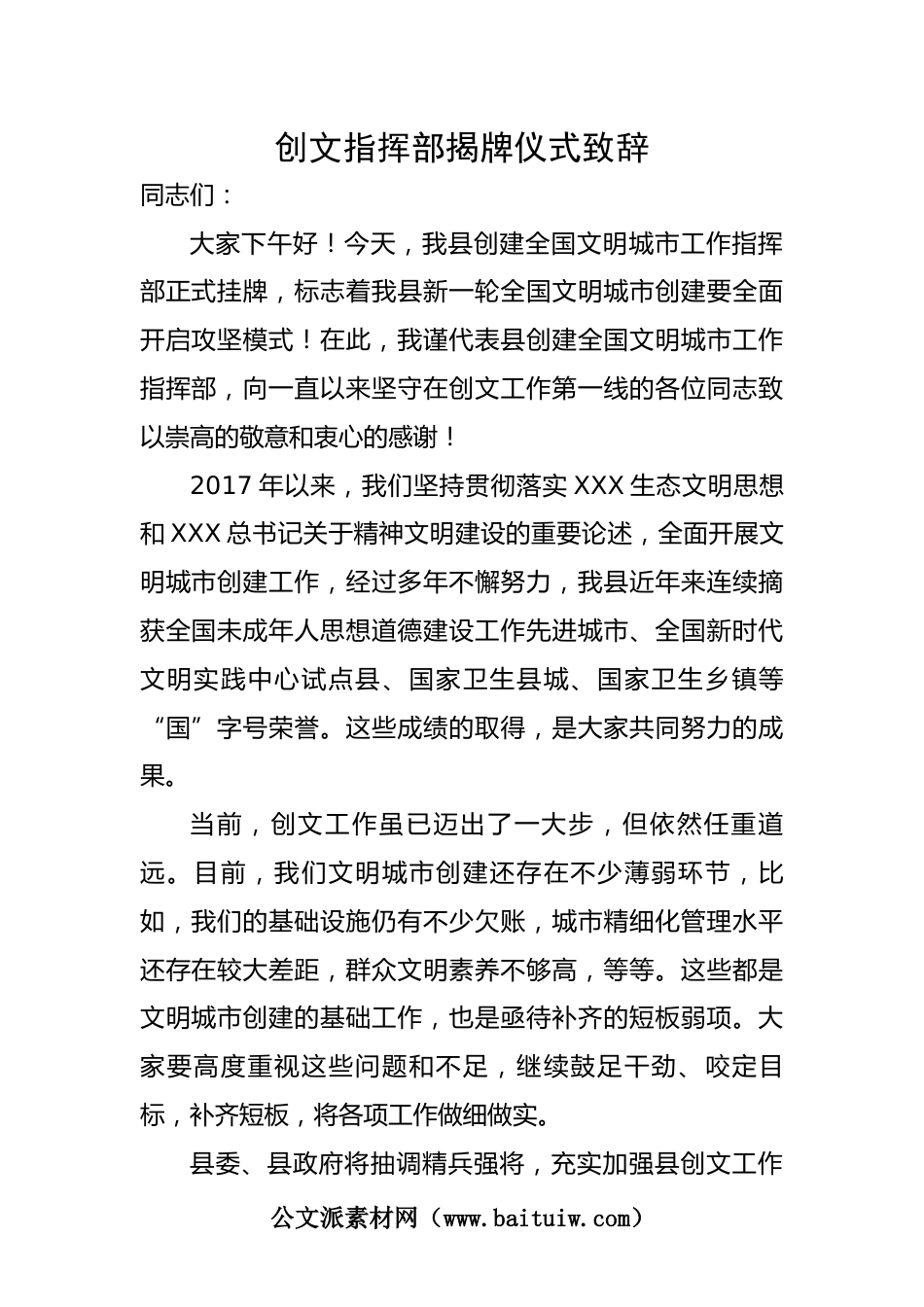 创文指挥部揭牌仪式致辞

同志们：

大家下午好！今天，我县创建全国文明城市工作指挥部正式挂牌，标志着我县新一轮全国文明城市创建要全面开启攻坚模式！在此，我谨代表县创建全国文明城市工作指挥部，向一直以来坚守在创文工作第一线的各位同志致以崇高的敬意和衷心的感谢！

2017 年以来，我们坚持贯彻落实 XXX 生态文明思想和 XXX 总书记关于精神文明建设的重要论述，全面开展文明城市创建工作，经过多年不懈努力，我县近年来连续摘获全国未成年人思想道德建设工作先进城市、全国新时代文明实践中心试点县、国家卫生县城、国家卫生乡镇等“国”字号荣誉。这些成绩的取得，是大家共同努力的成果。

当前，创文工作虽已迈出了一大步，但依然任重道远。目前，我们文明城市创建还存在不少薄弱环节，比如，我们的基础设施仍有不少欠账，城市精细化管理水平还存在较大差距，群众文明素养不够高，等等。这些都是文明城市创建的基础工作，也是亟待补齐的短板弱项。大家要高度重视这些问题和不足，继续鼓足干劲、咬定目标，补齐短板，将各项工作做细做实。

县委、县政府将抽调精兵强将，充实加强县创文工作

公文派素材网（www.baituiw.com）